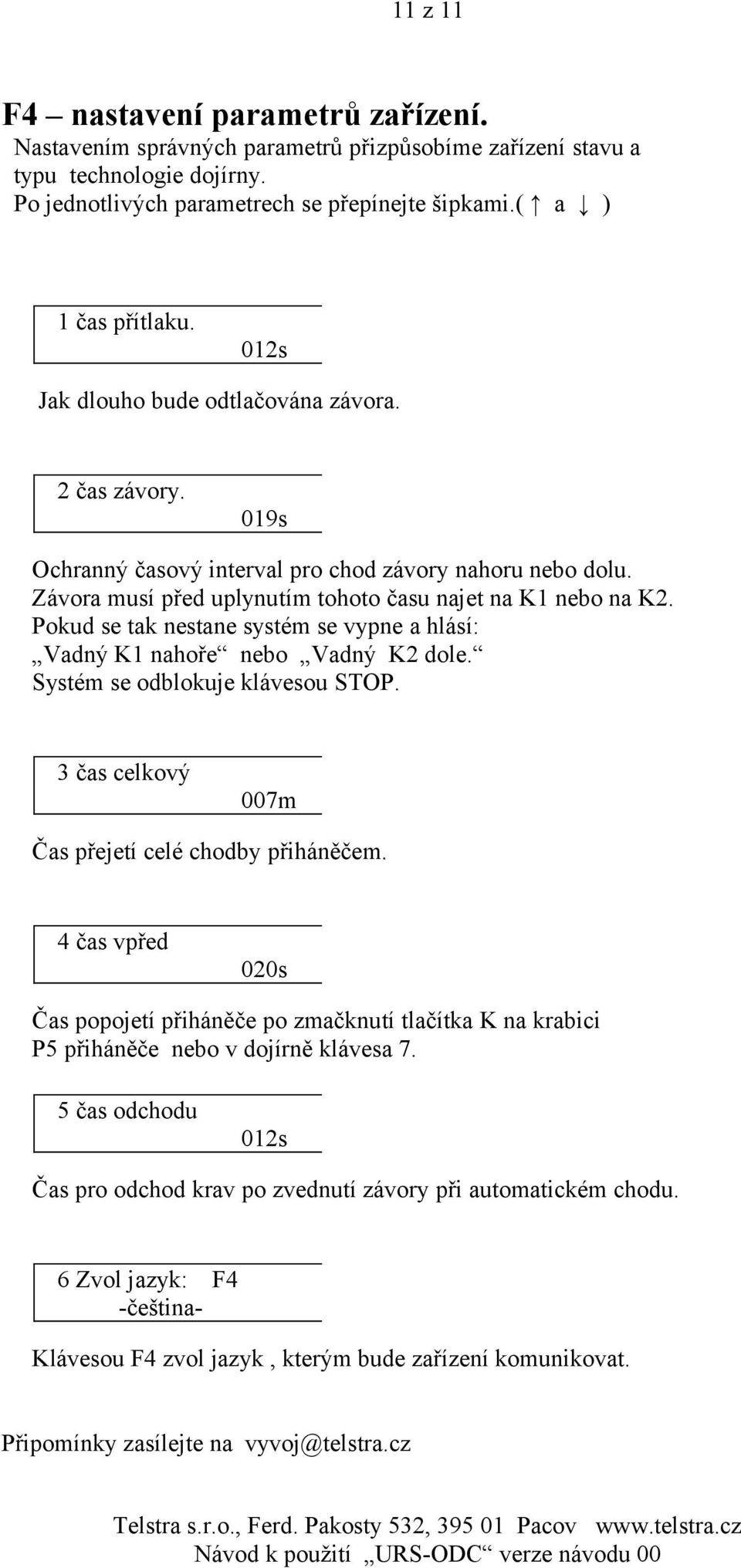 11 z 11

F4 – nastavení parametrů zařízení.
Nastavením správných parametrů přizpůsobíme zařízení stavu a typu technologie dojírny.
Po jednotlivých parametrech se přepínejte šipkami.( ↑ a ↓ )

1 čas přítlaku.
012s

Jak dlouho bude odtlačována závora.

2 čas závory.
019s

Ochranný časový interval pro chod závory nahoru nebo dolu.
Závora musí před uplynutím tohoto času najet na K1 nebo na K2.
Pokud se tak nestane systém se vypne a hlásí:
„Vadný K1 nahoře“ nebo „Vadný K2 dole.“
Systém se odblokuje klávesou STOP.

3 čas celkový
007m

Čas přejetí celé chodby přiháněčem.

4 čas vpřed
020s

Čas popojetí přiháněče po zmačknutí tlačítka K na krabici P5 přiháněče nebo v dojírně klávesa 7.

5 čas odchodu
012s

Čas pro odchod krav po zvednutí závory při automatickém chodu.

6 Zvol jazyk: F4
-čeština-

Klávesou F4 zvol jazyk , kterým bude zařízení komunikovat.

Připomínky zasílejte na vyvoj@telstra.cz

Telstra s.r.o., Ferd. Pakosty 532, 395 01 Pacov www.telstra.cz
Návod k použití „URS-ODC“ verze návodu 00